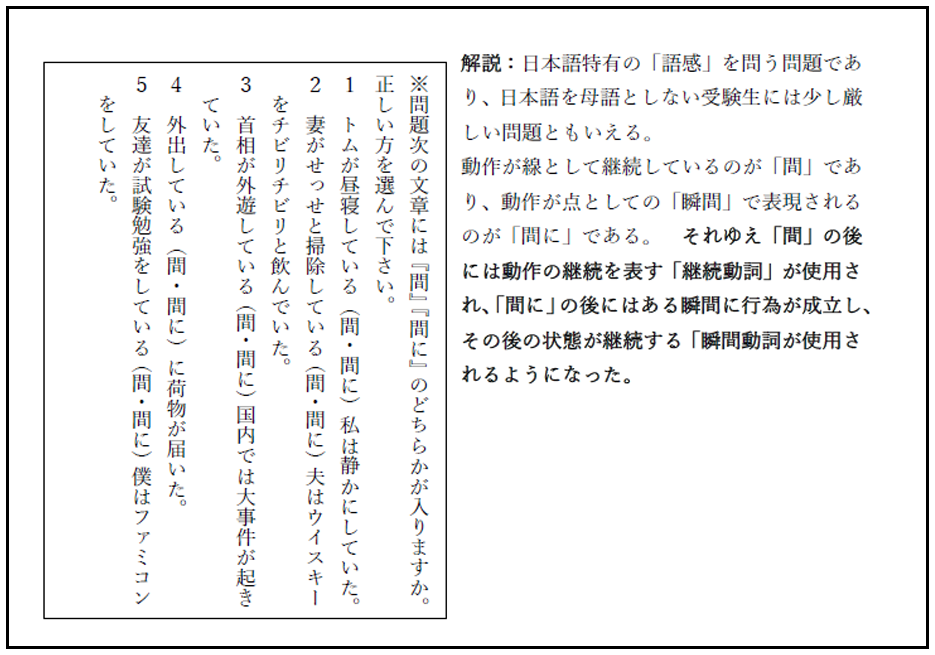 ※問題次の文章には『間』『間に』のどちらかが入りますか。正しい方を選んで下さい。

1　トムが昼寝している（間・間に）私は静かにしていた。

2　妻がせっせと掃除している（間・間に）夫はウイスキーをチビリチビリと飲んでいた。

3　首相が外遊している（間・間に）国内では大事件が起きていた。

4　外出している（間・間に）に荷物が届いた。

5　友達が試験勉強をしている（間・間に）僕はファミコンをしていた。

解説：日本語特有の「語感」を問う問題であり、日本語を母語としない受験生には少し厳しい問題ともいえる。

動作が線として継続しているのが「間」であり、動作が点としての「瞬間」で表現されるのが「間に」である。　それゆえ「間」の後には動作の継続を表す「継続動詞」が使用され、「間に」の後にはある瞬間に行為が成立し、その後の状態が継続する「瞬間動詞が使用されるようになった。